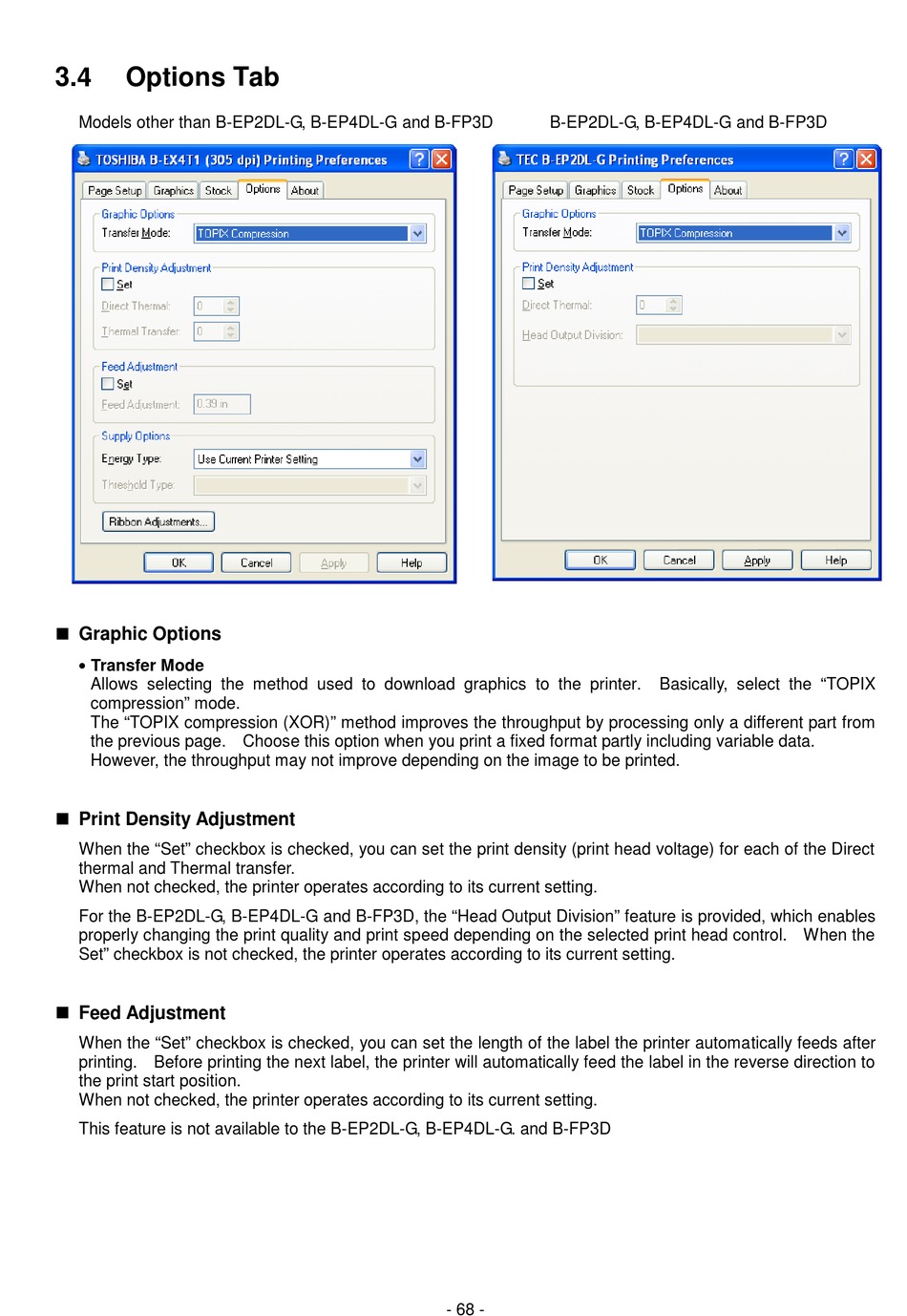 3.4 Options Tab

Models other than B-EP2DL-G, B-EP4DL-G and B-FP3D

B-EP2DL-G, B-EP4DL-G and B-FP3D

TOSHIBA B-EX4T1 (305 dpi) Printing Preferences

Page Setup Graphics Stock Options About

Graphic Options
Transfer Mode: TOPIX Compression

Print Density Adjustment
Set
Direct Thermal: 0
Thermal Transfer: 0

Feed Adjustment
Set
Feed Adjustment: 0.39 in

Supply Options
Energy Type: Use Current Printer Setting
Threshold Type:

Ribbon Adjustments...

OK Cancel Apply Help

TEC B-EP2DL-G Printing Preferences

Page Setup Graphics Stock Options About

Graphic Options
Transfer Mode: TOPIX Compression

Print Density Adjustment
Set
Direct Thermal: 0
Head Output Division:

OK Cancel Apply Help

■ Graphic Options

• Transfer Mode
Allows selecting the method used to download graphics to the printer. Basically, select the “TOPIX compression” mode.
The “TOPIX compression (XOR)” method improves the throughput by processing only a different part from the previous page. Choose this option when you print a fixed format partly including variable data.
However, the throughput may not improve depending on the image to be printed.

■ Print Density Adjustment

When the “Set” checkbox is checked, you can set the print density (print head voltage) for each of the Direct thermal and Thermal transfer.
When not checked, the printer operates according to its current setting.

For the B-EP2DL-G, B-EP4DL-G and B-FP3D, the “Head Output Division” feature is provided, which enables properly changing the print quality and print speed depending on the selected print head control. When the Set” checkbox is not checked, the printer operates according to its current setting.

■ Feed Adjustment

When the “Set” checkbox is checked, you can set the length of the label the printer automatically feeds after printing. Before printing the next label, the printer will automatically feed the label in the reverse direction to the print start position.
When not checked, the printer operates according to its current setting.

This feature is not available to the B-EP2DL-G, B-EP4DL-G. and B-FP3D

- 68 -